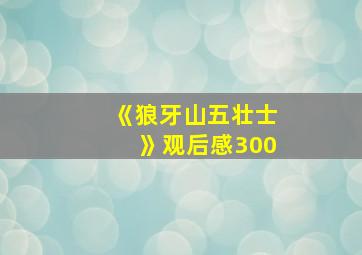 《狼牙山五壮士》观后感300